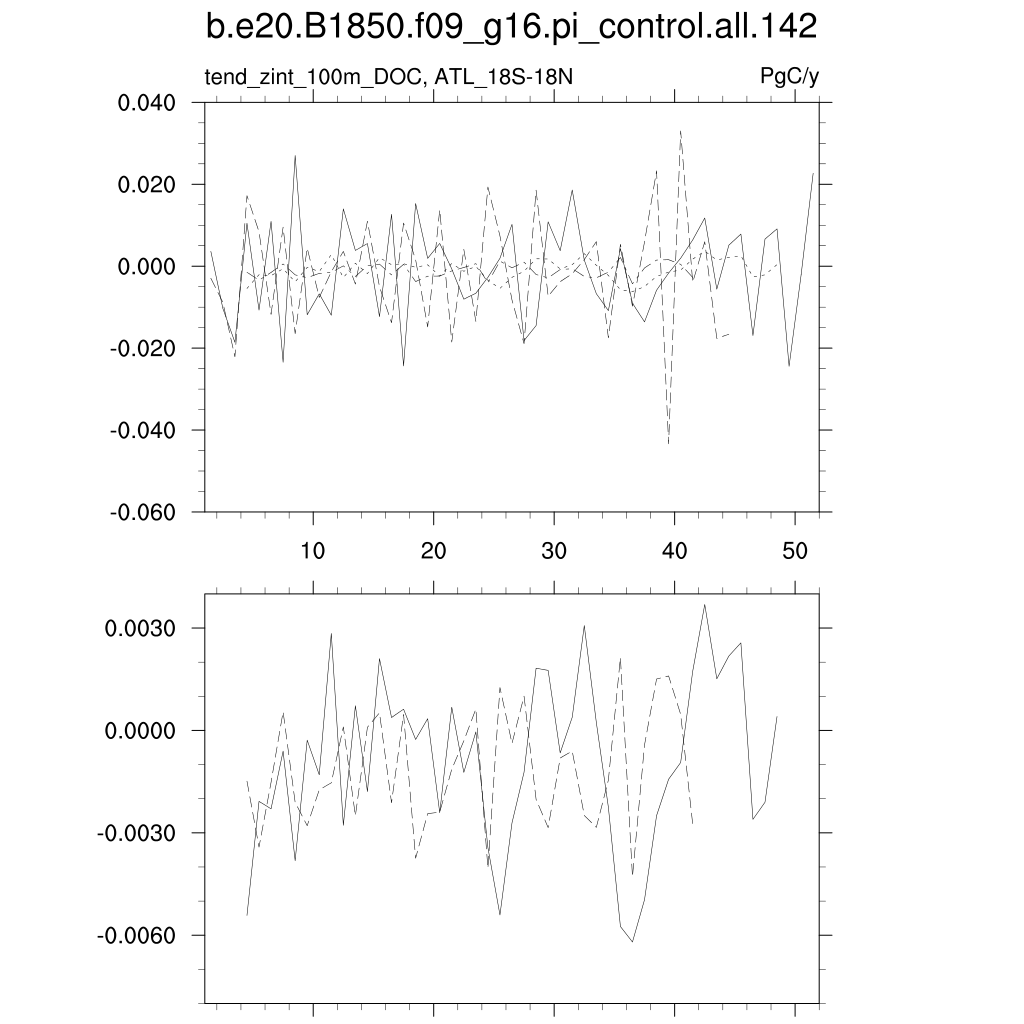 b.e20.B1850.f09_g16.pi_control.all.142

tend_zint_100m_DOC, ATL_18S-18N

PgC/y

0.040
0.020
0.000
-0.020
-0.040
-0.060

10
20
30
40
50

0.0030
0.0000
-0.0030
-0.0060